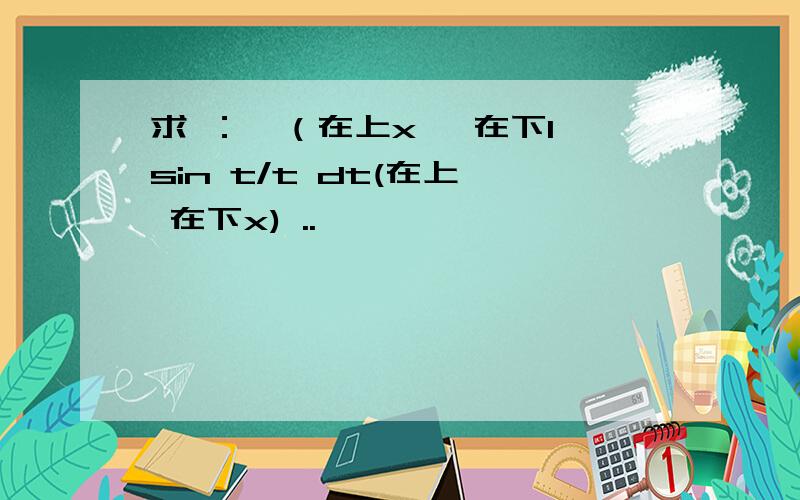 求 ： （在上x 在下1 sin t/t dt(在上 在下x) ..